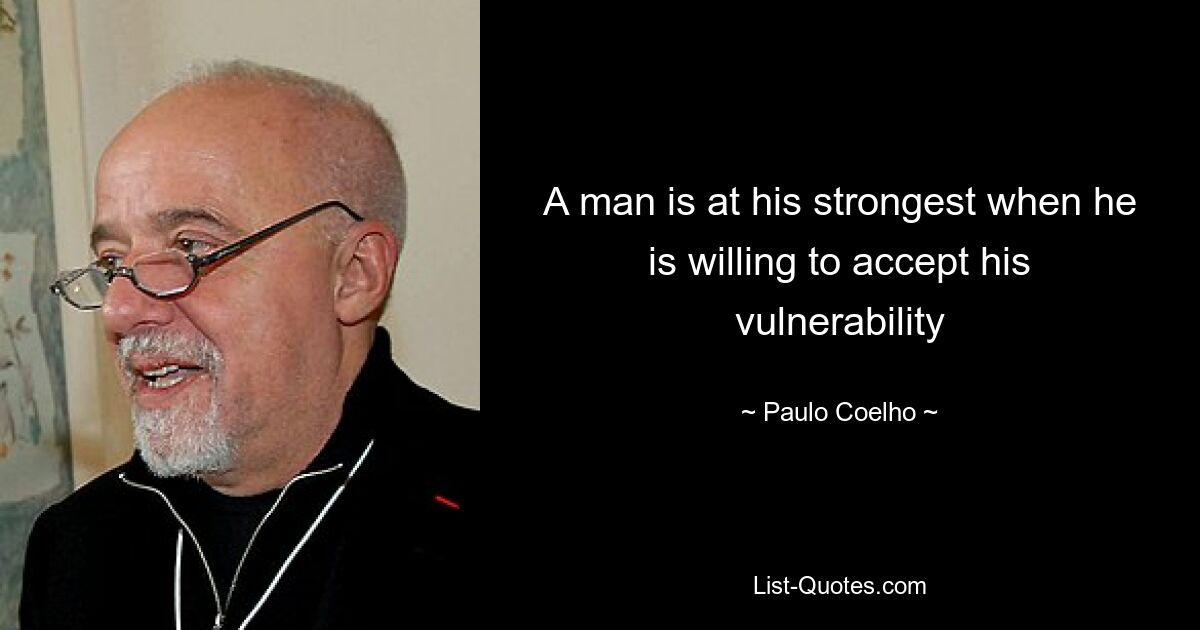 A man is at his strongest when he is willing to accept his vulnerability

~ Paulo Coelho ~

List-Quotes.com